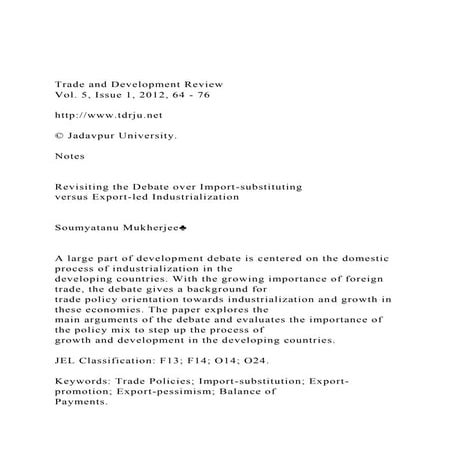 Trade and Development Review
Vol. 5, Issue 1, 2012, 64 - 76

http://www.tdrju.net

© Jadavpur University.

Notes

Revisiting the Debate over Import-substituting versus Export-led Industrialization

Soumyatanu Mukherjee♣

A large part of development debate is centered on the domestic process of industrialization in the developing countries. With the growing importance of foreign trade, the debate gives a background for trade policy orientation towards industrialization and growth in these economies. The paper explores the main arguments of the debate and evaluates the importance of the policy mix to step up the process of growth and development in the developing countries.

JEL Classification: F13; F14; O14; O24.

Keywords: Trade Policies; Import-substitution; Export-promotion; Export-pessimism; Balance of Payments.